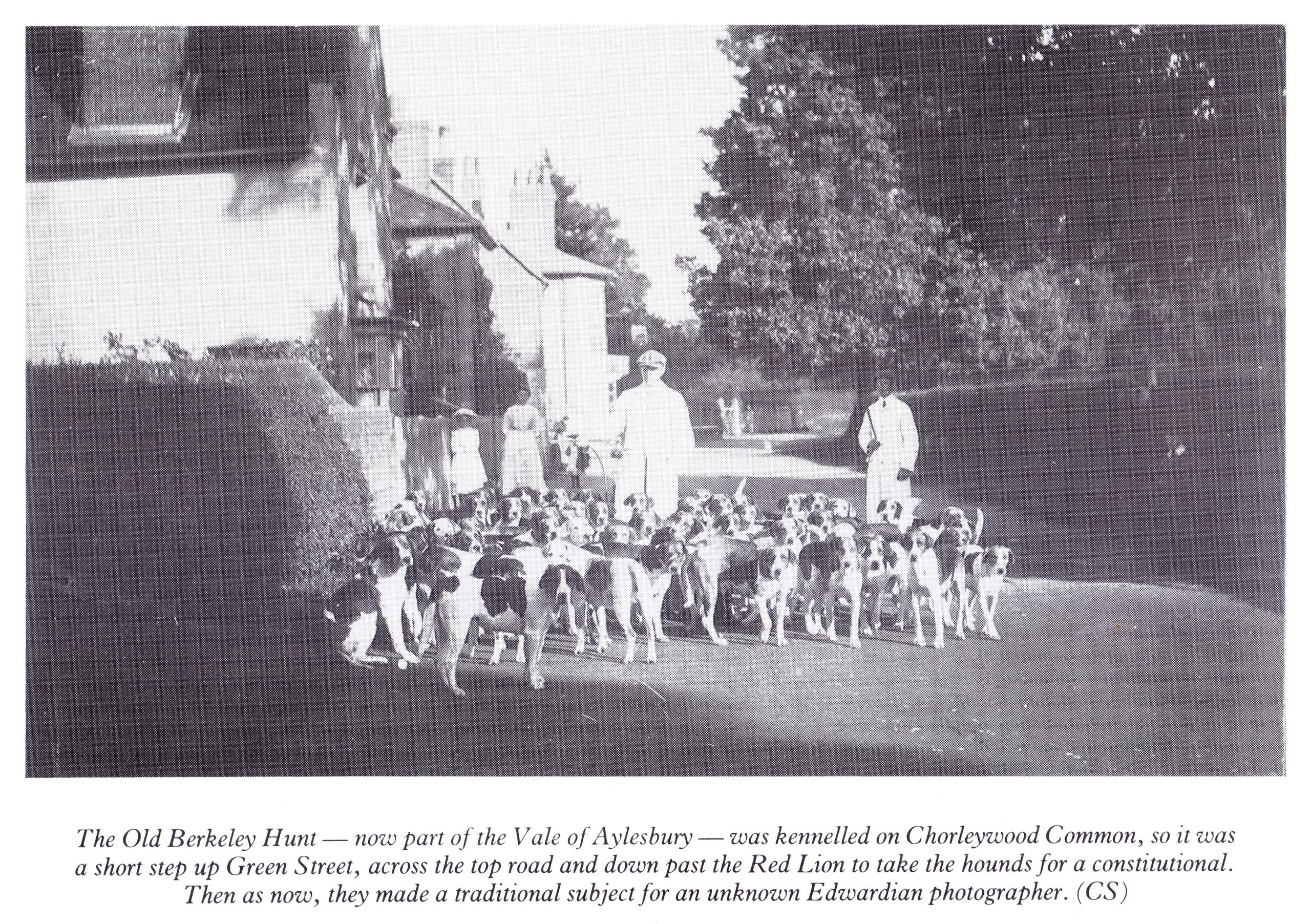 The Old Berkeley Hunt — now part of the Vale of Aylesbury — was kennelled on Chorleywood Common, so it was a short step up Green Street, across the top road and down past the Red Lion to take the hounds for a constitutional. Then as now, they made a traditional subject for an unknown Edwardian photographer. (CS)